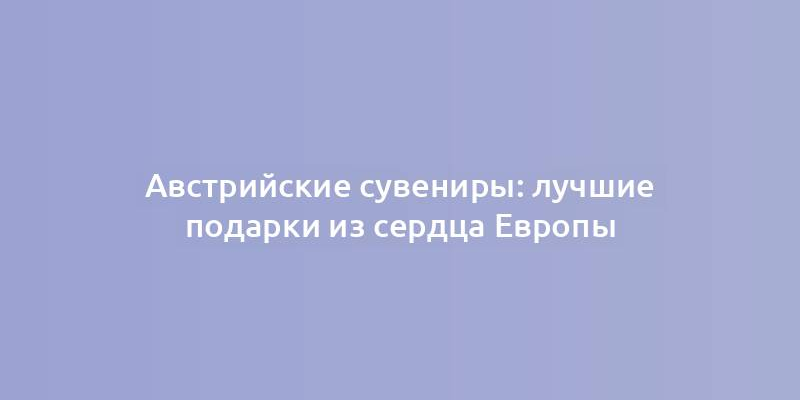 Австрийские сувениры: лучшие подарки из сердца Европы